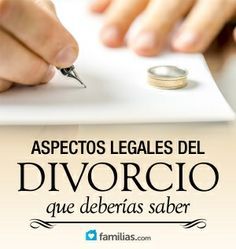 ASPECTOS LEGALES DEL
DIVORCIO
que deberías saber

familias.com